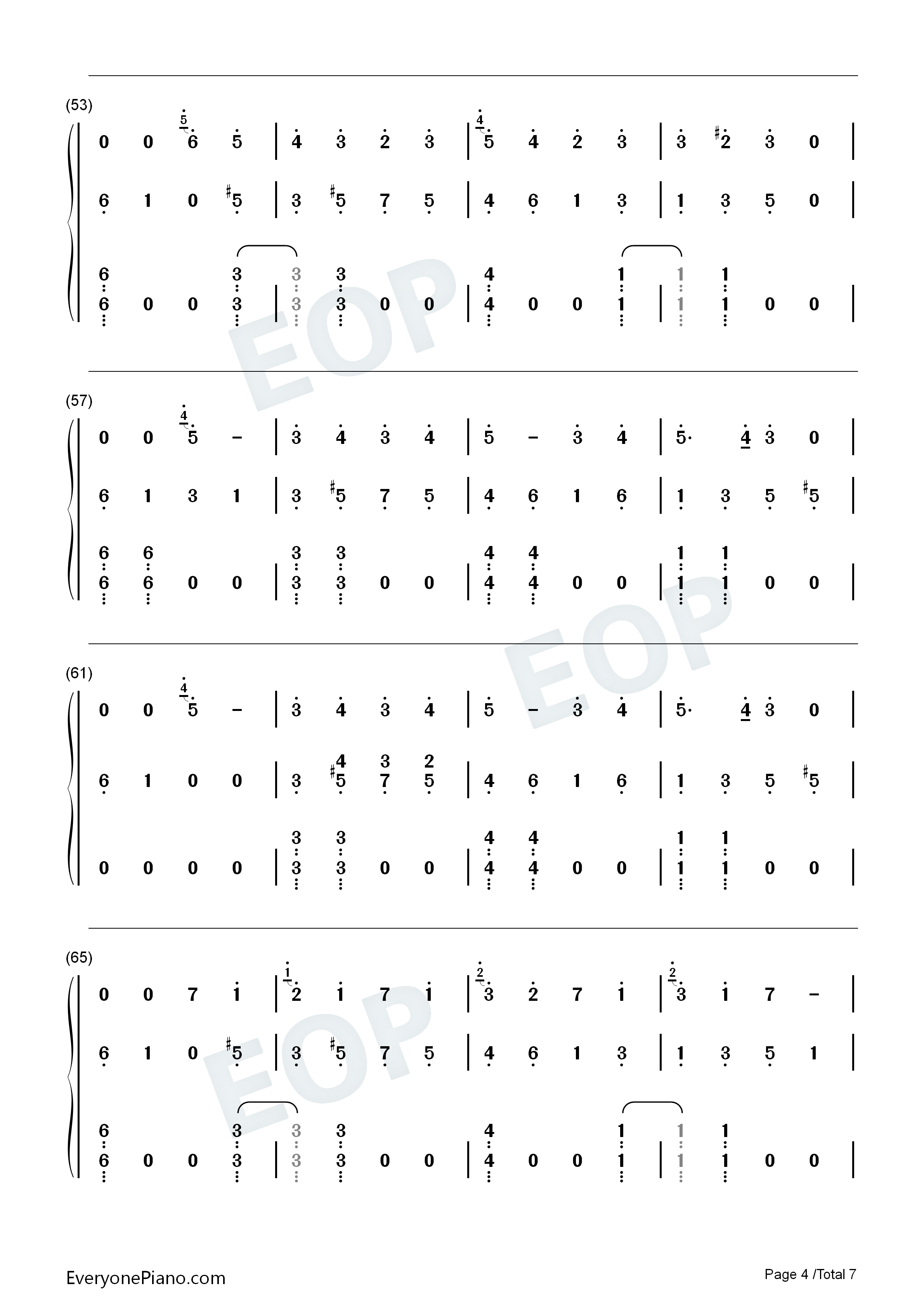 (53)

0 0 6 5 | 4 3 2 3 | 5 4 2 3 | 3 #2 3 0 |

6 1 0 #5 | 3 #5 7 5 | 4 6 1 3 | 1 3 5 0 |

6 3 3 3 4 1 1 1
6 0 0 3 | 3 3 0 0 | 4 0 0 1 | 1 1 0 0 |

(57)

0 0 5 - | 3 4 3 4 | 5 - 3 4 | 5· 4 3 0 |

6 1 3 1 | 3 #5 7 5 | 4 6 1 6 | 1 3 5 #5 |

6 6 3 3 4 4 1 1
6 6 0 0 | 3 3 0 0 | 4 4 0 0 | 1 1 0 0 |

(61)

0 0 5 - | 3 4 3 4 | 5 - 3 4 | 5· 4 3 0 |

4 3 2
6 1 0 0 | 3 #5 7 5 | 4 6 1 6 | 1 3 5 #5 |

3 3 4 4 1 1
0 0 0 0 | 3 3 0 0 | 4 4 0 0 | 1 1 0 0 |

(65)

0 0 7 1 | 2 1 7 1 | 3 2 7 1 | 3 1 7 - |

6 1 0 #5 | 3 #5 7 5 | 4 6 1 3 | 1 3 5 1 |

6 3 3 3 4 1 1 1
6 0 0 3 | 3 3 0 0 | 4 0 0 1 | 1 1 0 0 |

EveryonePiano.com

Page 4 /Total 7

EOP